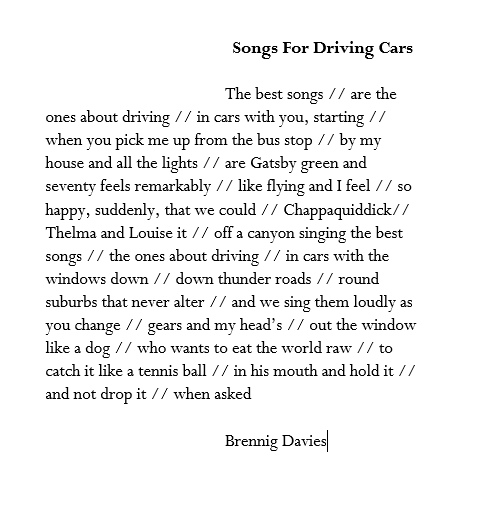 **Songs For Driving Cars**

The best songs // are the ones about driving // in cars with you, starting // when you pick me up from the bus stop // by my house and all the lights // are Gatsby green and seventy feels remarkably // like flying and I feel // so happy, suddenly, that we could // Chappaquiddick// Thelma and Louise it // off a canyon singing the best songs // the ones about driving // in cars with the windows down // down thunder roads // round suburbs that never alter // and we sing them loudly as you change // gears and my head's // out the window like a dog // who wants to eat the world raw // to catch it like a tennis ball // in his mouth and hold it // and not drop it // when asked

Brennig Davies